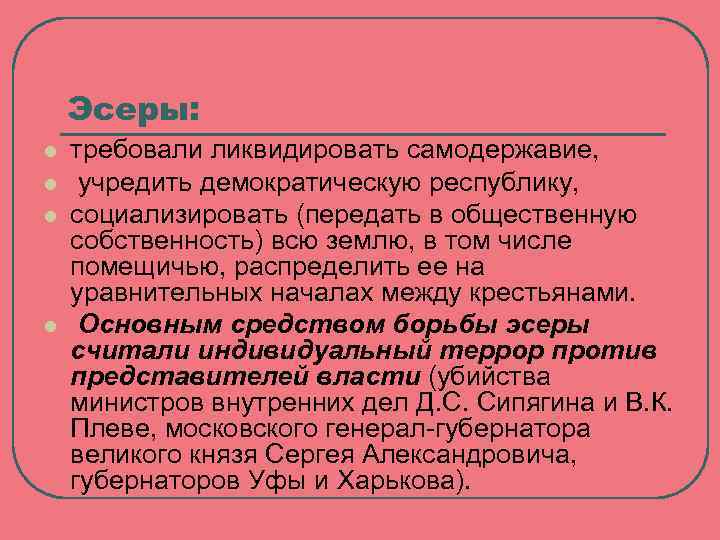 Эсеры:

• требовали ликвидировать самодержавие,

• учредить демократическую республику,

• социализировать (передать в общественную собственность) всю землю, в том числе помещичью, распределить ее на уравнительных началах между крестьянами.

• Основным средством борьбы эсеры считали индивидуальный террор против представителей власти (убийства министров внутренних дел Д.С. Сипягина и В.К. Плеве, московского генерал-губернатора великого князя Сергея Александровича, губернаторов Уфы и Харькова).